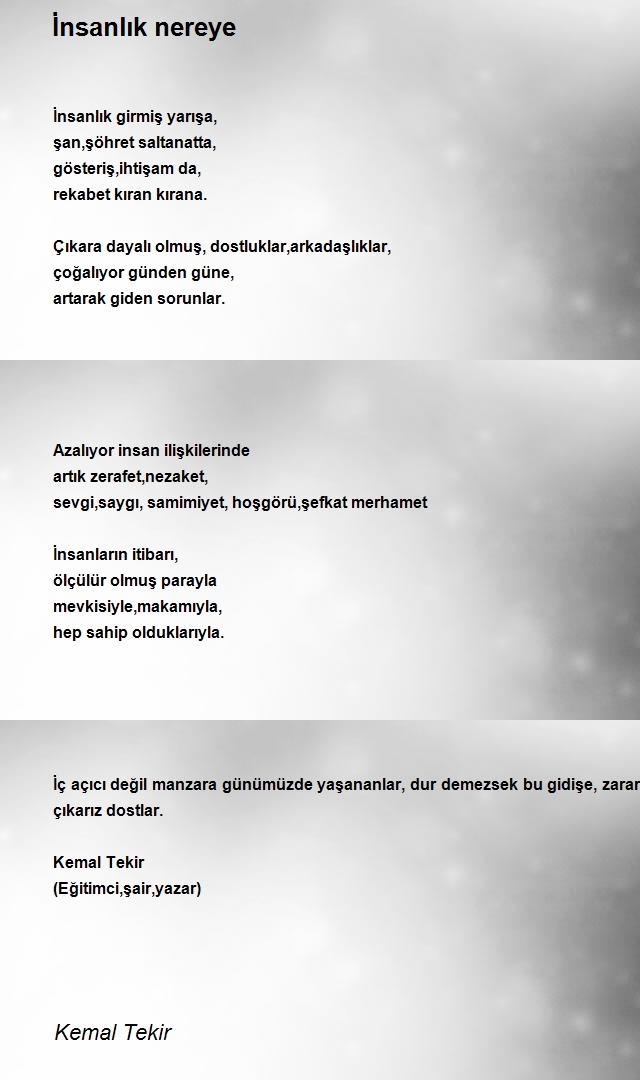 İnsanlık nereye

İnsanlık girmiş yarışa,
şan,şöhret saltanatta,
gösteriş,ihtişam da,
rekabet kıran kırana.

Çıkara dayalı olmuş, dostluklar,arkadaşlıklar,
çoğalıyor günden güne,
artarak giden sorunlar.

Azalıyor insan ilişkilerinde
artık zerafet,nezaket,
sevgi,saygı, samimiyet, hoşgörü,şefkat merhamet

İnsanların itibarı,
ölçülür olmuş parayla
mevkisiyle,makamıyla,
hep sahip olduklarıyla.

İç açıcı değil manzara günümüzde yaşananlar, dur demezsek bu gidişe, zarar
çıkarız dostlar.

Kemal Tekir
(Eğitimci,şair,yazar)

Kemal Tekir